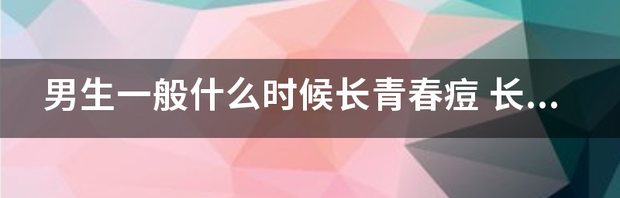 男生一般什么时候长青春痘 长...